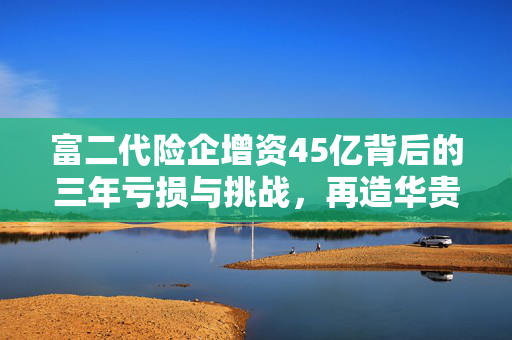 富二代险企增资45亿背后的三年亏损与挑战，再造华贵